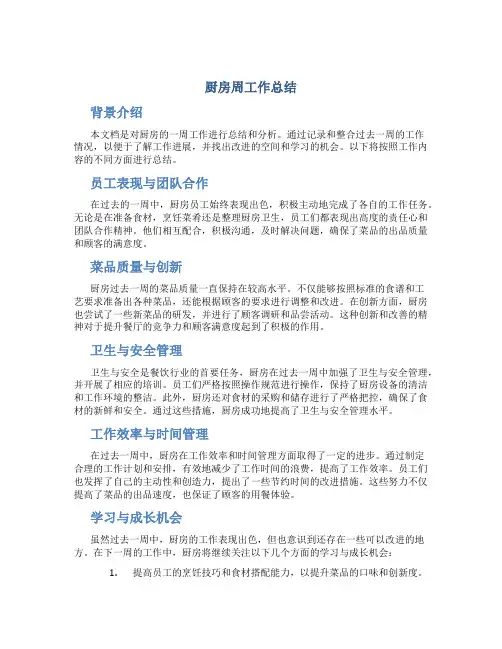 厨房周工作总结

背景介绍

本文档是对厨房的一周工作进行总结和分析。通过记录和整合过去一周的工作情况，以便于了解工作进展，并找出改进的空间和学习的机会。以下将按照工作内容的不同方面进行总结。

员工表现与团队合作

在过去的一周中，厨房员工始终表现出色，积极主动地完成了各自的工作任务。无论是在准备食材，烹饪菜肴还是整理厨房卫生，员工们都表现出高度的责任心和团队合作精神。他们相互配合，积极沟通，及时解决问题，确保了菜品的出品质量和顾客的满意度。

菜品质量与创新

厨房过去一周的菜品质量一直保持在较高水平。不仅能够按照标准的食谱和工艺要求准备出各种菜品，还能根据顾客的要求进行调整和改进。在创新方面，厨房也尝试了一些新菜品的研发，并进行了顾客调研和品尝活动。这种创新和改善的精神对于提升餐厅的竞争力和顾客满意度起到了积极的作用。

卫生与安全管理

卫生与安全是餐饮行业的首要任务，厨房在过去一周中加强了卫生与安全管理，并开展了相应的培训。员工们严格按照操作规范进行操作，保持了厨房设备的清洁和工作环境的整洁。此外，厨房还对食材的采购和储存进行了严格把控，确保了食材的新鲜和安全。通过这些措施，厨房成功地提高了卫生与安全管理水平。

工作效率与时间管理

在过去一周中，厨房在工作效率和时间管理方面取得了一定的进步。通过制定合理的工作计划和安排，有效地减少了工作时间的浪费，提高了工作效率。员工们也发挥了自己的主动性和创造力，提出了一些节约时间的改进措施。这些努力不仅提高了菜品的出品速度，也保证了顾客的用餐体验。

学习与成长机会

虽然过去一周中，厨房的工作表现出色，但也意识到还存在一些可以改进的地方。在下一周的工作中，厨房将继续关注以下几个方面的学习与成长机会：

1. 提高员工的烹饪技巧和食材搭配能力，以提升菜品的口味和创新度。